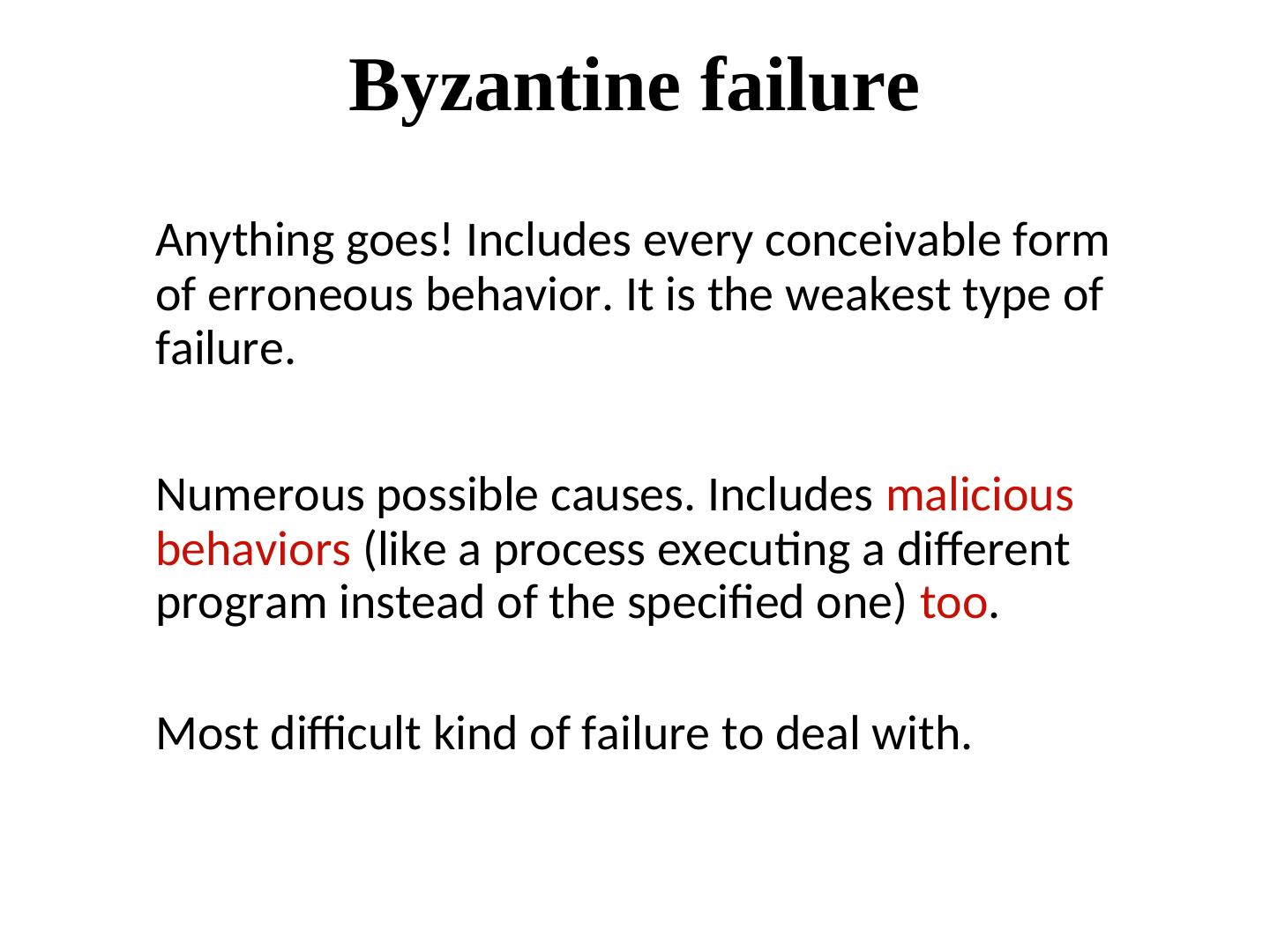 Byzantine failure

Anything goes! Includes every conceivable form of erroneous behavior. It is the weakest type of failure.

Numerous possible causes. Includes malicious behaviors (like a process executing a different program instead of the specified one) too.

Most difficult kind of failure to deal with.